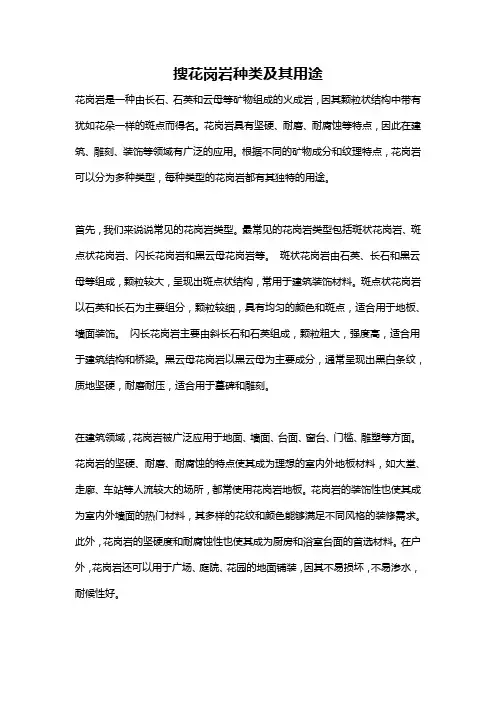 搜花岗岩种类及其用途

花岗岩是一种由长石、石英和云母等矿物组成的火成岩，因其颗粒状结构中带有犹如花朵一样的斑点而得名。花岗岩具有坚硬、耐磨、耐腐蚀等特点，因此在建筑、雕刻、装饰等领域有广泛的应用。根据不同的矿物成分和纹理特点，花岗岩可以分为多种类型，每种类型的花岗岩都有其独特的用途。

首先，我们来说说常见的花岗岩类型。最常见的花岗岩类型包括斑状花岗岩、斑点状花岗岩、闪长花岗岩和黑云母花岗岩等。 斑状花岗岩由石英、长石和黑云母等组成，颗粒较大，呈现出斑点状结构，常用于建筑装饰材料。斑点状花岗岩以石英和长石为主要组分，颗粒较细，具有均匀的颜色和斑点，适合用于地板、墙面装饰。 闪长花岗岩主要由斜长石和石英组成，颗粒粗大，强度高，适合用于建筑结构和桥梁。黑云母花岗岩以黑云母为主要成分，通常呈现出黑白条纹，质地坚硬，耐磨耐压，适合用于墓碑和雕刻。

在建筑领域，花岗岩被广泛应用于地面、墙面、台面、窗台、门槛、雕塑等方面。花岗岩的坚硬、耐磨、耐腐蚀的特点使其成为理想的室内外地板材料，如大堂、走廊、车站等人流较大的场所，都常使用花岗岩地板。花岗岩的装饰性也使其成为室内外墙面的热门材料，其多样的花纹和颜色能够满足不同风格的装修需求。此外，花岗岩的坚硬度和耐腐蚀性也使其成为厨房和浴室台面的首选材料。在户外，花岗岩还可以用于广场、庭院、花园的地面铺装，因其不易损坏，不易渗水，耐候性好。